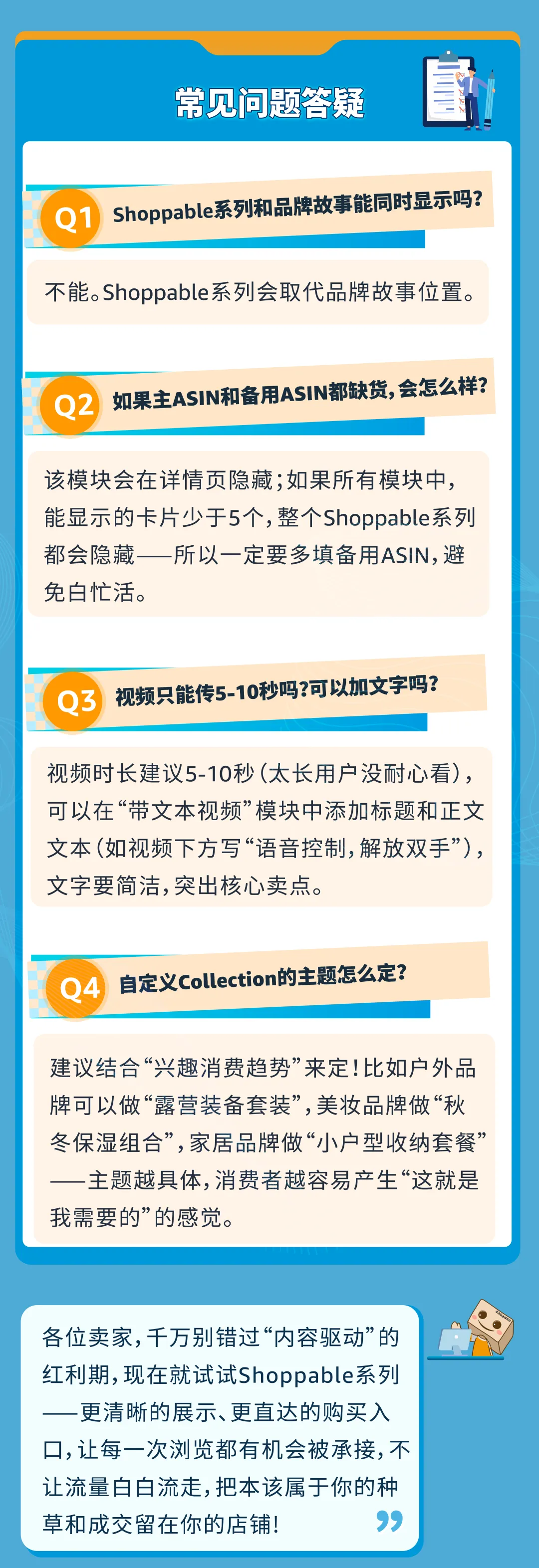 常见问题答疑

Q1 Shoppable系列和品牌故事能同时显示吗?

不能。Shoppable系列会取代品牌故事位置。

Q2 如果主ASIN和备用ASIN都缺货,会怎么样?

该模块会在详情页隐藏;如果所有模块中,能显示的卡片少于5个,整个Shoppable系列都会隐藏——所以一定要多填备用ASIN,避免白忙活。

Q3 视频只能传5-10秒吗?可以加文字吗?

视频时长建议5-10秒(太长用户没耐心看),可以在“带文本视频”模块中添加标题和正文文本(如视频下方写“语音控制,解放双手”),文字要简洁,突出核心卖点。

Q4 自定义Collection的主题怎么定?

建议结合“兴趣消费趋势”来定!比如户外品牌可以做“露营装备套装”,美妆品牌做“秋冬保湿组合”,家居品牌做“小户型收纳套餐”——主题越具体,消费者越容易产生“这就是我需要的”的感觉。

各位卖家,千万别错过“内容驱动”的红利期,现在就试试Shoppable系列——更清晰的展示、更直达的购买入口,让每一次浏览都有机会被承接,不让流量白白流走,把本该属于你的种草和成交留在你的店铺!